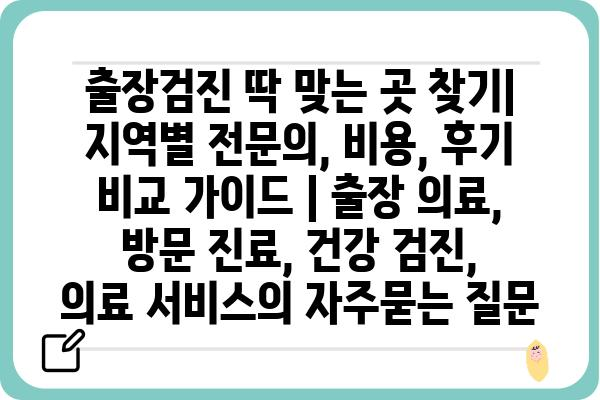 출장검진 딱 맞는 곳 찾기| 지역별 전문의, 비용, 후기 비교 가이드 | 출장 의료, 방문 진료, 건강 검진, 의료 서비스의 자주묻는 질문